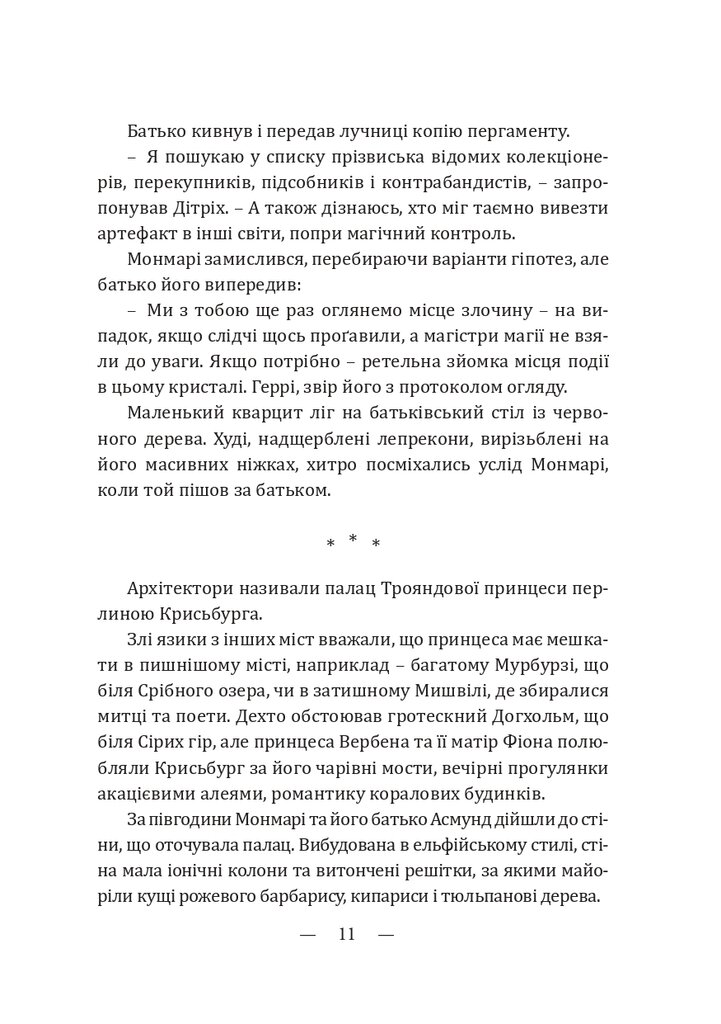 Батько кивнув і передав лучниці копію пергаменту.

– Я пошукаю у списку прізвиська відомих колекціонерів, перекупників, підсобників і контрабандистів, – запропонував Дітріх. – А також дізнаюсь, хто міг таємно вивезти артефакт в інші світи, попри магічний контроль.

Монмарі замислився, перебираючи варіанти гіпотез, але батько його випередив:

– Ми з тобою ще раз оглянемо місце злочину – на випадок, якщо слідчі щось проґавили, а магістри магії не взяли до уваги. Якщо потрібно – ретельна зйомка місця події в цьому кристалі. Геррі, звір його з протоколом огляду.

Маленький кварцит ліг на батьківський стіл із червоного дерева. Худі, надщерблені лепрекони, вирізьблені на його масивних ніжках, хитро посміхались услід Монмарі, коли той пішов за батьком.

* * *

Архітектори називали палац Трояндової принцеси перлиною Крисьбурга.

Злі язики з інших міст вважали, що принцеса має мешкати в пишнішому місті, наприклад – багатому Мурбурзі, що біля Срібного озера, чи в затишному Мишвілі, де збиралися митці та поети. Дехто обстоював гротескний Догхольм, що біля Сірих гір, але принцеса Вербена та її матір Фіона полюбляли Крисьбург за його чарівні мости, вечірні прогулянки акацієвими алеями, романтику коралових будинків.

За півгодини Монмарі та його батько Асмунд дійшли до стіни, що оточувала палац. Вибудована в ельфійському стилі, стіна мала іонічні колони та витончені решітки, за якими майоріли кущі рожевого барбарису, кипариси і тюльпанові дерева.

— 11 —